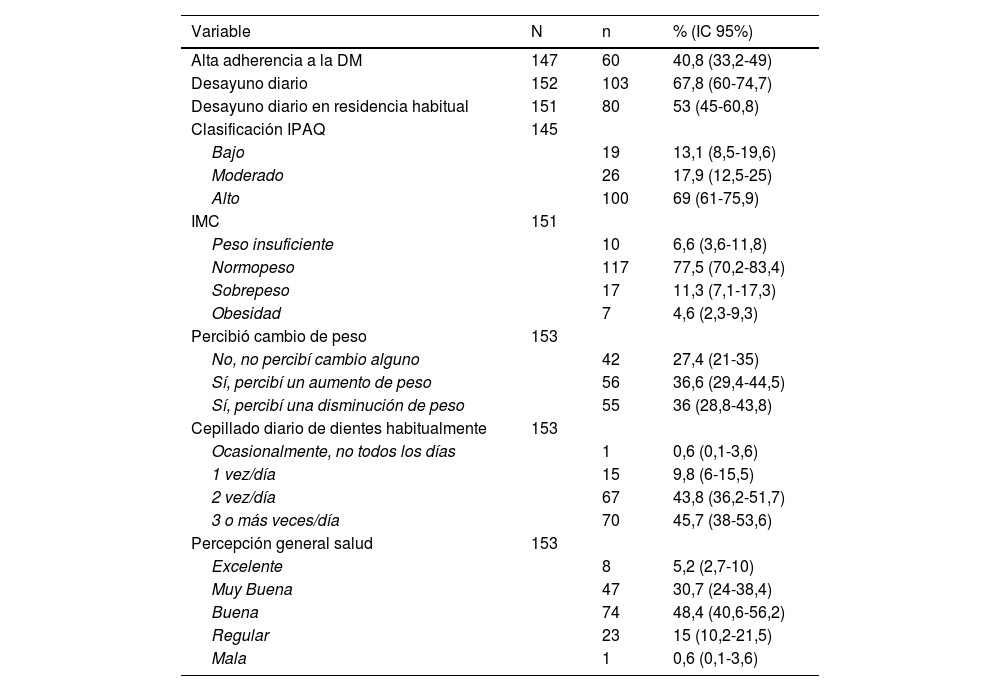 | Variable | N | n | % (IC 95%) |
|---|---|---|---|
| Alta adherencia a la DM | 147 | 60 | 40,8 (33,2-49) |
| Desayuno diario | 152 | 103 | 67,8 (60-74,7) |
| Desayuno diario en residencia habitual | 151 | 80 | 53 (45-60,8) |
| Clasificación IPAQ | 145 | | |
| Bajo | | 19 | 13,1 (8,5-19,6) |
| Moderado | | 26 | 17,9 (12,5-25) |
| Alto | | 100 | 69 (61-75,9) |
| IMC | 151 | | |
| Peso insuficiente | | 10 | 6,6 (3,6-11,8) |
| Normopeso | | 117 | 77,5 (70,2-83,4) |
| Sobrepeso | | 17 | 11,3 (7,1-17,3) |
| Obesidad | | 7 | 4,6 (2,3-9,3) |
| Percibió cambio de peso | 153 | | |
| No, no percibí cambio alguno | | 42 | 27,4 (21-35) |
| Sí, percibí un aumento de peso | | 56 | 36,6 (29,4-44,5) |
| Sí, percibí una disminución de peso | | 55 | 36 (28,8-43,8) |
| Cepillado diario de dientes habitualmente | 153 | | |
| Ocasionalmente, no todos los días | | 1 | 0,6 (0,1-3,6) |
| 1 vez/día | | 15 | 9,8 (6-15,5) |
| 2 vez/día | | 67 | 43,8 (36,2-51,7) |
| 3 o más veces/día | | 70 | 45,7 (38-53,6) |
| Percepción general salud | 153 | | |
| Excelente | | 8 | 5,2 (2,7-10) |
| Muy Buena | | 47 | 30,7 (24-38,4) |
| Buena | | 74 | 48,4 (40,6-56,2) |
| Regular | | 23 | 15 (10,2-21,5) |
| Mala | | 1 | 0,6 (0,1-3,6) |